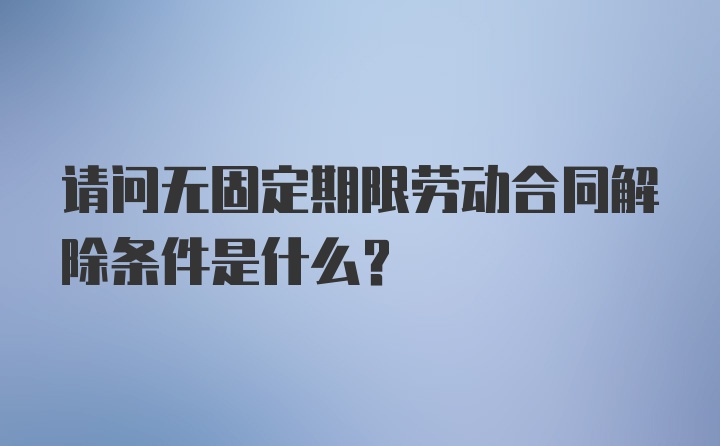 请问无固定期限劳动合同解除条件是什么？